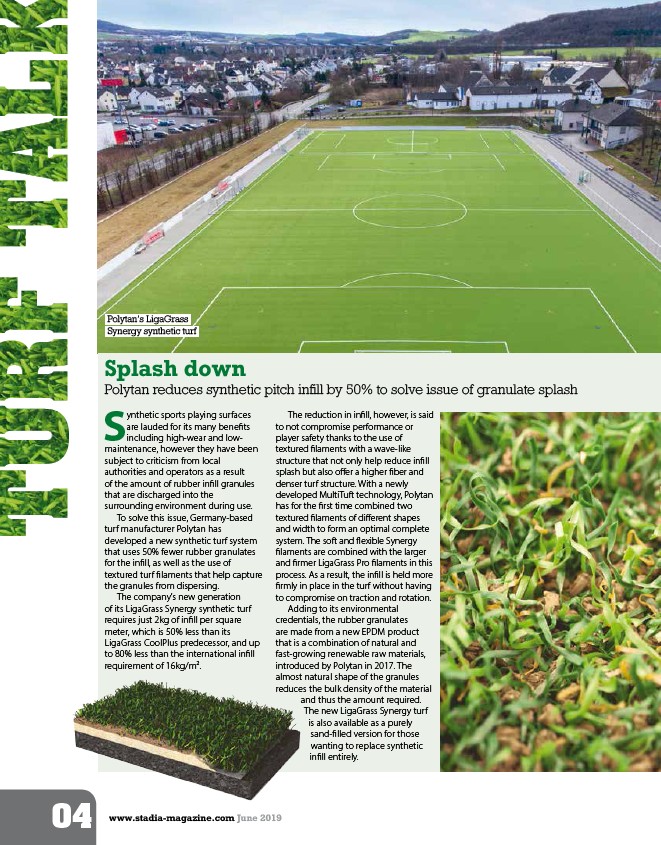 TURF TALK

Polytan's LigaGrass Synergy synthetic turf

Splash down

Polytan reduces synthetic pitch infill by 50% to solve issue of granulate splash

Synthetic sports playing surfaces are lauded for its many benefits including high-wear and low-maintenance, however they have been subject to criticism from local authorities and operators as a result of the amount of rubber infill granules that are discharged into the surrounding environment during use.

To solve this issue, Germany-based turf manufacturer Polytan has developed a new synthetic turf system that uses 50% fewer rubber granulates for the infill, as well as the use of textured turf filaments that help capture the granules from dispersing.

The company's new generation of its LigaGrass Synergy synthetic turf requires just 2kg of infill per square meter, which is 50% less than its LigaGrass CoolPlus predecessor, and up to 80% less than the international infill requirement of 16kg/m².

The reduction in infill, however, is said to not compromise performance or player safety thanks to the use of textured filaments with a wave-like structure that not only help reduce infill splash but also offer a higher fiber and denser turf structure. With a newly developed MultiTuft technology, Polytan has for the first time combined two textured filaments of different shapes and width to form an optimal complete system. The soft and flexible Synergy filaments are combined with the larger and firmer LigaGrass Pro filaments in this process. As a result, the infill is held more firmly in place in the turf without having to compromise on traction and rotation.

Adding to its environmental credentials, the rubber granulates are made from a new EPDM product that is a combination of natural and fast-growing renewable raw materials, introduced by Polytan in 2017. The almost natural shape of the granules reduces the bulk density of the material and thus the amount required.

The new LigaGrass Synergy turf is also available as a purely sand-filled version for those wanting to replace synthetic infill entirely.

04 www.stadia-magazine.com June 2019